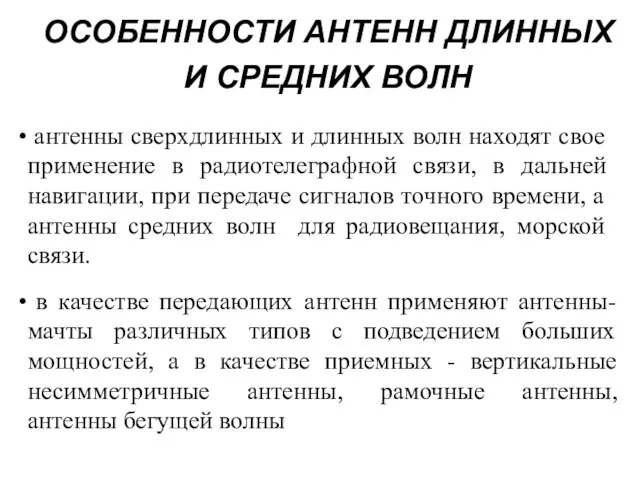 ОСОБЕННОСТИ АНТЕНН ДЛИННЫХ И СРЕДНИХ ВОЛН

• антенны сверхдлинных и длинных волн находят свое применение в радиотелеграфной связи, в дальней навигации, при передаче сигналов точного времени, а антенны средних волн для радиовещания, морской связи.

• в качестве передающих антенн применяют антенны-мачты различных типов с подведением больших мощностей, а в качестве приемных - вертикальные несимметричные антенны, рамочные антенны, антенны бегущей волны